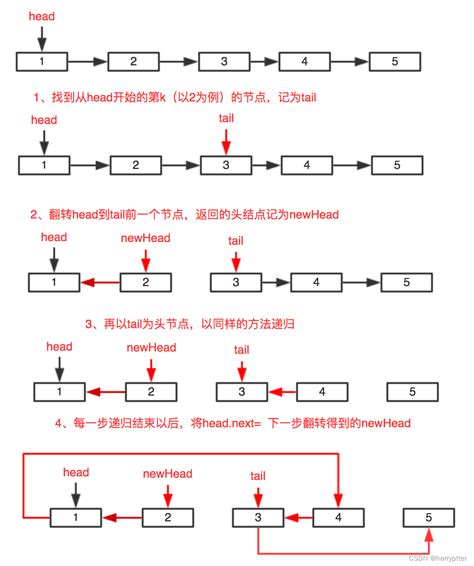 head

1 2 3 4 5

1、找到从head开始的第k（以2为例）的节点，记为tail

head tail

1 2 3 4 5

2、翻转head到tail前一个节点，返回的头结点记为newHead

head newHead tail

1 2 3 4 5

3、再以tail为头节点，以同样的方法递归

head newHead tail

1 2 3 4 5

4、每一步递归结束以后，将head.next= 下一步翻转得到的newHead

head newHead tail

1 2 3 4 5

CSDN @harryptter